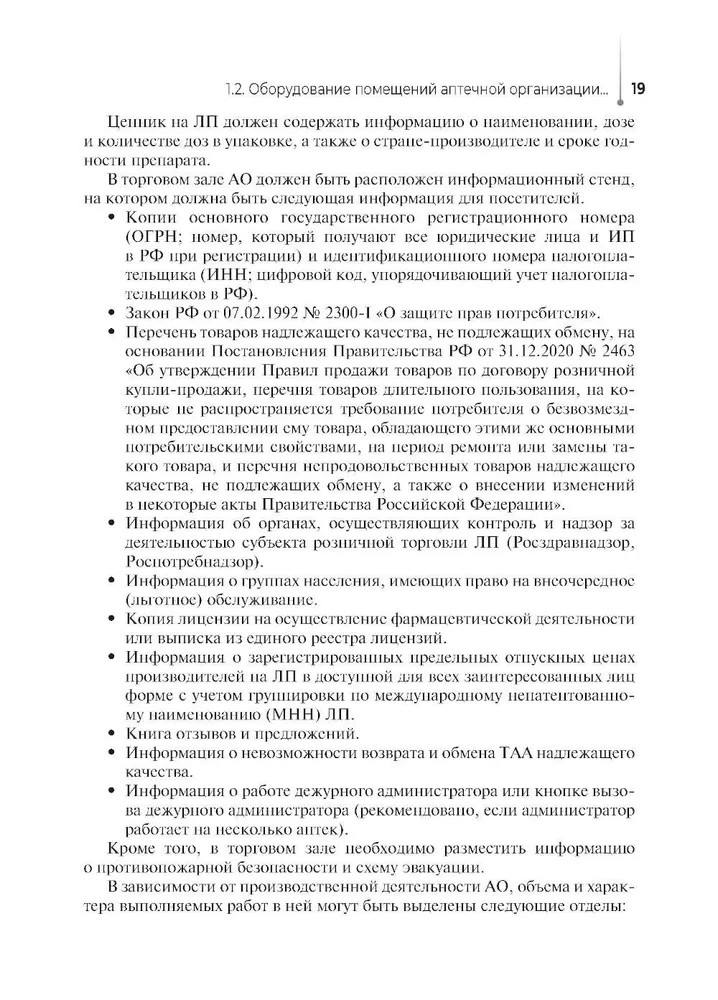 1.2. Оборудование помещений аптечной организации... 19

Ценник на ЛП должен содержать информацию о наименовании, дозе и количестве доз в упаковке, а также о стране-производителе и сроке годности препарата.

В торговом зале АО должен быть расположен информационный стенд, на котором должна быть следующая информация для посетителей.

• Копии основного государственного регистрационного номера (ОГРН; номер, который получают все юридические лица и ИП в РФ при регистрации) и идентификационного номера налогоплательщика (ИНН; цифровой код, упорядочивающий учет налогоплательщиков в РФ).
• Закон РФ от 07.02.1992 № 2300-I «О защите прав потребителя».
• Перечень товаров надлежащего качества, не подлежащих обмену, на основании Постановления Правительства РФ от 31.12.2020 № 2463 «Об утверждении Правил продажи товаров по договору розничной купли-продажи, перечня товаров длительного пользования, на которые не распространяется требование потребителя о безвозмездном предоставлении ему товара, обладающего этими же основными потребительскими свойствами, на период ремонта или замены такого товара, и перечня непродовольственных товаров надлежащего качества, не подлежащих обмену, а также о внесении изменений в некоторые акты Правительства Российской Федерации».
• Информация об органах, осуществляющих контроль и надзор за деятельностью субъекта розничной торговли ЛП (Росздравнадзор, Роспотребнадзор).
• Информация о группах населения, имеющих право на внеочередное (льготное) обслуживание.
• Копия лицензии на осуществление фармацевтической деятельности или выписка из единого реестра лицензий.
• Информация о зарегистрированных предельных отпускных ценах производителей на ЛП в доступной для всех заинтересованных лиц форме с учетом группировки по международному непатентованному наименованию (МНН) ЛП.
• Книга отзывов и предложений.
• Информация о невозможности возврата и обмена ТАА надлежащего качества.
• Информация о работе дежурного администратора или кнопке вызова дежурного администратора (рекомендовано, если администратор работает на несколько аптек).

Кроме того, в торговом зале необходимо разместить информацию о противопожарной безопасности и схему эвакуации.

В зависимости от производственной деятельности АО, объема и характера выполняемых работ в ней могут быть выделены следующие отделы: